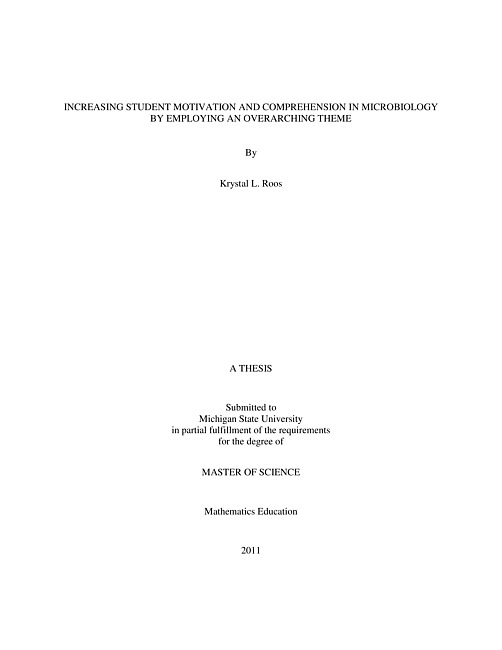 INCREASING STUDENT MOTIVATION AND COMPREHENSION IN MICROBIOLOGY BY EMPLOYING AN OVERARCHING THEME

By

Krystal L. Roos

A THESIS

Submitted to
Michigan State University
in partial fulfillment of the requirements
for the degree of

MASTER OF SCIENCE

Mathematics Education

2011